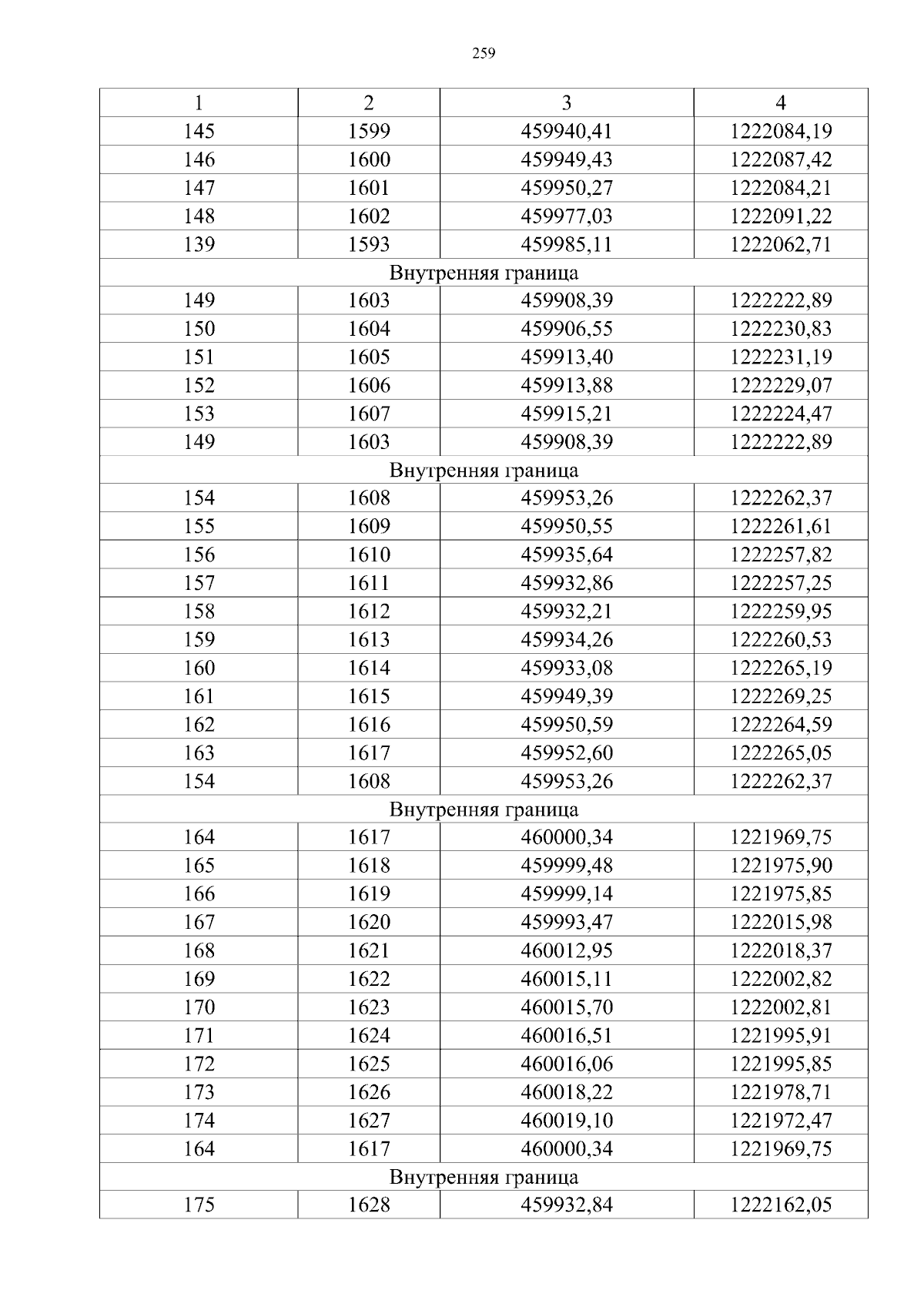 259

| 1 | 2 | 3 | 4 |
|---|---|---|---|
| 145 | 1599 | 459940,41 | 1222084,19 |
| 146 | 1600 | 459949,43 | 1222087,42 |
| 147 | 1601 | 459950,27 | 1222084,21 |
| 148 | 1602 | 459977,03 | 1222091,22 |
| 139 | 1593 | 459985,11 | 1222062,71 |
| Внутренняя граница | | | |
| 149 | 1603 | 459908,39 | 1222222,89 |
| 150 | 1604 | 459906,55 | 1222230,83 |
| 151 | 1605 | 459913,40 | 1222231,19 |
| 152 | 1606 | 459913,88 | 1222229,07 |
| 153 | 1607 | 459915,21 | 1222224,47 |
| 149 | 1603 | 459908,39 | 1222222,89 |
| Внутренняя граница | | | |
| 154 | 1608 | 459953,26 | 1222262,37 |
| 155 | 1609 | 459950,55 | 1222261,61 |
| 156 | 1610 | 459935,64 | 1222257,82 |
| 157 | 1611 | 459932,86 | 1222257,25 |
| 158 | 1612 | 459932,21 | 1222259,95 |
| 159 | 1613 | 459934,26 | 1222260,53 |
| 160 | 1614 | 459933,08 | 1222265,19 |
| 161 | 1615 | 459949,39 | 1222269,25 |
| 162 | 1616 | 459950,59 | 1222264,59 |
| 163 | 1617 | 459952,60 | 1222265,05 |
| 154 | 1608 | 459953,26 | 1222262,37 |
| Внутренняя граница | | | |
| 164 | 1617 | 460000,34 | 1221969,75 |
| 165 | 1618 | 459999,48 | 1221975,90 |
| 166 | 1619 | 459999,14 | 1221975,85 |
| 167 | 1620 | 459993,47 | 1222015,98 |
| 168 | 1621 | 460012,95 | 1222018,37 |
| 169 | 1622 | 460015,11 | 1222002,82 |
| 170 | 1623 | 460015,70 | 1222002,81 |
| 171 | 1624 | 460016,51 | 1221995,91 |
| 172 | 1625 | 460016,06 | 1221995,85 |
| 173 | 1626 | 460018,22 | 1221978,71 |
| 174 | 1627 | 460019,10 | 1221972,47 |
| 164 | 1617 | 460000,34 | 1221969,75 |
| Внутренняя граница | | | |
| 175 | 1628 | 459932,84 | 1222162,05 |